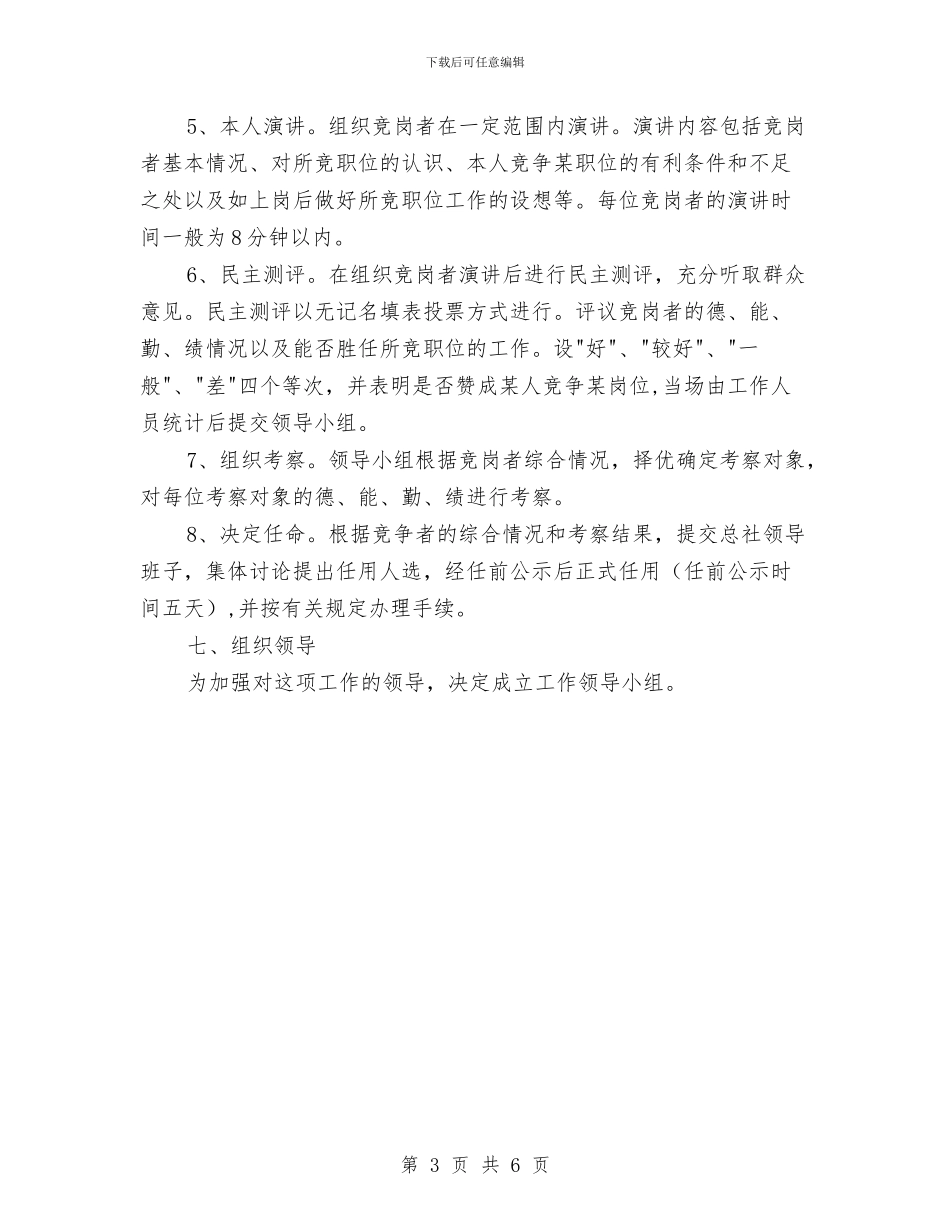 下载后可任意编辑

5、本人演讲。组织竞岗者在一定范围内演讲。演讲内容包括竞岗者基本情况、对所竞职位的认识、本人竞争某职位的有利条件和不足之处以及如上岗后做好所竞职位工作的设想等。每位竞岗者的演讲时间一般为8分钟以内。

6、民主测评。在组织竞岗者演讲后进行民主测评，充分听取群众意见。民主测评以无记名填表投票方式进行。评议竞岗者的德、能、勤、绩情况以及能否胜任所竞职位的工作。设"好"、"较好"、"一般"、"差"四个等次，并表明是否赞成某人竞争某岗位,当场由工作人员统计后提交领导小组。

7、组织考察。领导小组根据竞岗者综合情况，择优确定考察对象，对每位考察对象的德、能、勤、绩进行考察。

8、决定任命。根据竞争者的综合情况和考察结果，提交总社领导班子，集体讨论提出任用人选，经任前公示后正式任用（任前公示时间五天）,并按有关规定办理手续。

七、组织领导

为加强对这项工作的领导，决定成立工作领导小组。

第 3 页 共 6 页